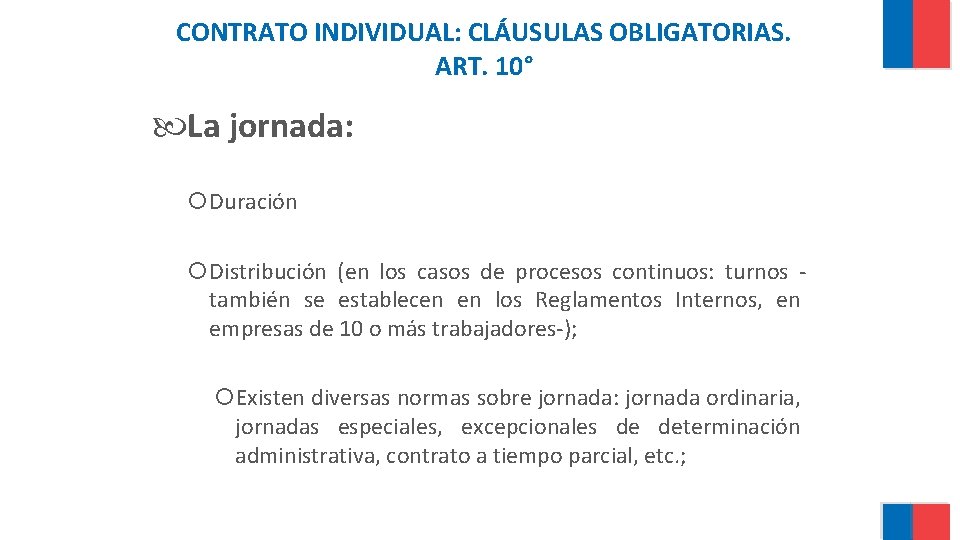 CONTRATO INDIVIDUAL: CLÁUSULAS OBLIGATORIAS. ART. 10°

La jornada:

Duración

Distribución (en los casos de procesos continuos: turnos -también se establecen en los Reglamentos Internos, en empresas de 10 o más trabajadores-);

Existen diversas normas sobre jornada: jornada ordinaria, jornadas especiales, excepcionales de determinación administrativa, contrato a tiempo parcial, etc.;